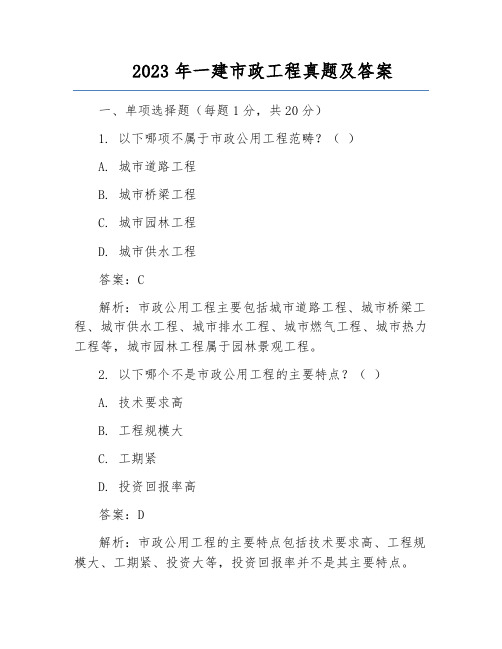 2023 年一建市政工程真题及答案

一、单项选择题（每题 1 分，共 20 分）

1. 以下哪项不属于市政公用工程范畴？（ ）

A. 城市道路工程

B. 城市桥梁工程

C. 城市园林工程

D. 城市供水工程

答案：C

解析：市政公用工程主要包括城市道路工程、城市桥梁工程、城市供水工程、城市排水工程、城市燃气工程、城市热力工程等，城市园林工程属于园林景观工程。

2. 以下哪个不是市政公用工程的主要特点？（ ）

A. 技术要求高

B. 工程规模大

C. 工期紧

D. 投资回报率高

答案：D

解析：市政公用工程的主要特点包括技术要求高、工程规模大、工期紧、投资大等，投资回报率并不是其主要特点。